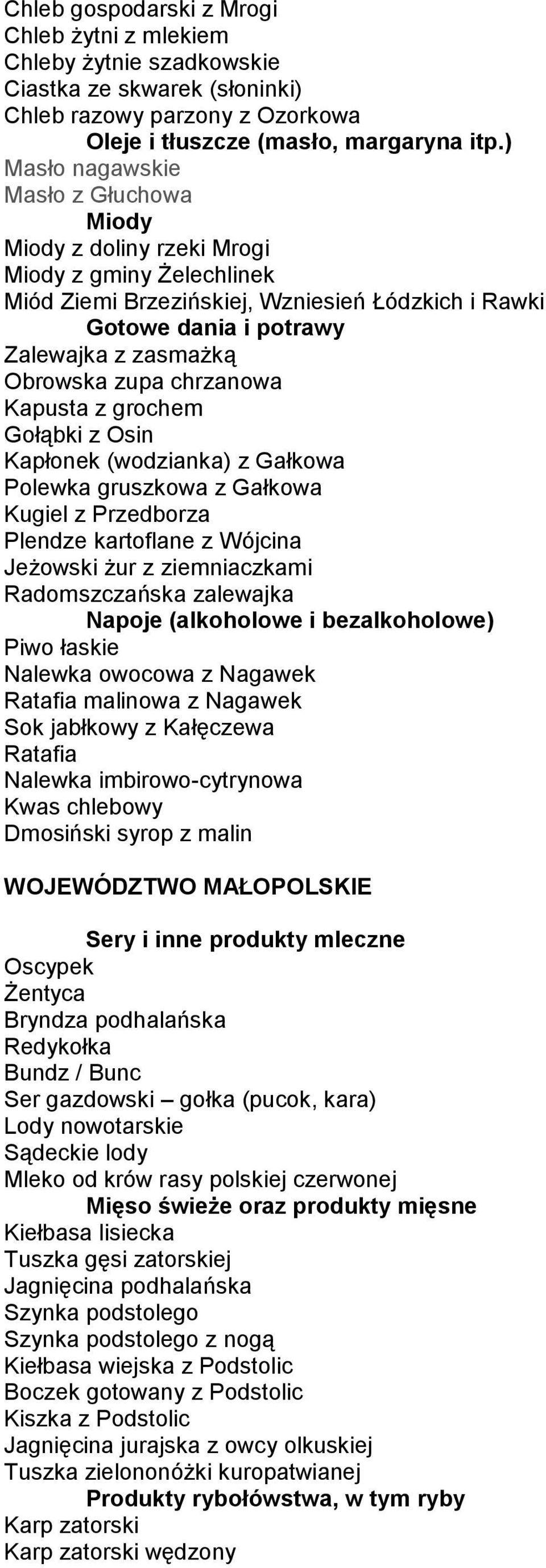 Chleb gospodarski z Mrogi
Chleb żytni z mlekiem
Chleby żytnie szadkowskie
Ciastka ze skwarek (słoninki)
Chleb razowy parzony z Ozorkowa
Oleje i tłuszcze (masło, margaryna itp.)
Masło nagawskie
Masło z Głuchowa
Miody
Miody z doliny rzeki Mrogi
Miody z gminy Żelechlinek
Miód Ziemi Brzezińskiej, Wzniesień Łódzkich i Rawki
Gotowe dania i potrawy
Zalewajka z zasmażką
Obrowska zupa chrzanowa
Kapusta z grochem
Gołąbki z Osin
Kapłonek (wodzianka) z Gałkowa
Polewka gruszkowa z Gałkowa
Kugiel z Przedborza
Plendze kartoflane z Wójcina
Jeżowski żur z ziemniaczkami
Radomszczańska zalewajka
Napoje (alkoholowe i bezalkoholowe)
Piwo łaskie
Nalewka owocowa z Nagawek
Ratafia malinowa z Nagawek
Sok jabłkowy z Kałęczewa
Ratafia
Nalewka imbirowo-cytrynowa
Kwas chlebowy
Dmosiński syrop z malin

WOJEWÓDZTWO MAŁOPOLSKIE

Sery i inne produkty mleczne
Oscypek
Żentyca
Bryndza podhalańska
Redykołka
Bundz / Bunc
Ser gazdowski – gołka (pucok, kara)
Lody nowotarskie
Sądeckie lody
Mleko od krów rasy polskiej czerwonej
Mięso świeże oraz produkty mięsne
Kiełbasa lisiecka
Tuszka gęsi zatorskiej
Jagnięcina podhalańska
Szynka podstolego
Szynka podstolego z nogą
Kiełbasa wiejska z Podstolic
Boczek gotowany z Podstolic
Kiszka z Podstolic
Jagnięcina jurajska z owcy olkuskiej
Tuszka zielononóżki kuropatwianej
Produkty rybołówstwa, w tym ryby
Karp zatorski
Karp zatorski wędzony